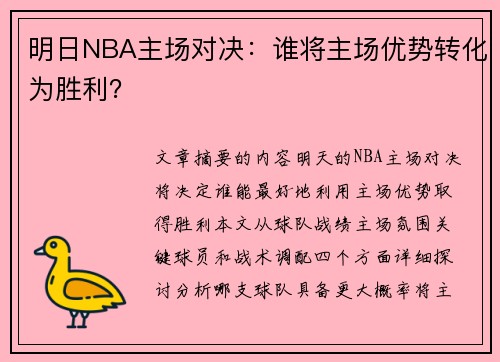 明日NBA主场对决：谁将主场优势转化为胜利？

文章摘要的内容明天的NBA主场对决将决定谁能最好地利用主场优势取得胜利本文从球队战绩主场氛围关键球员和战术调配四个方面详细探讨分析哪支球队具备更大概率将主